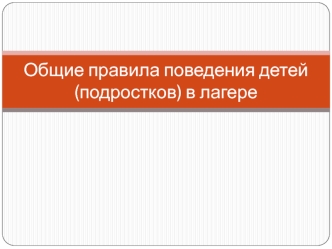 Общие правила поведения детей (подростков) в лагере